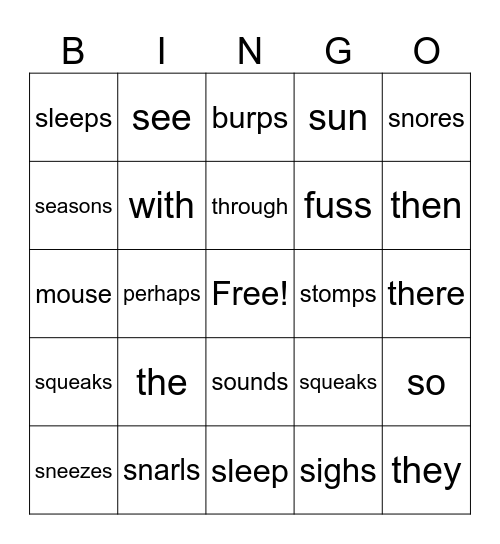 | B | I | N | G | O |
|---|---|---|---|---|
| sleeps | see | burps | sun | snores |
| seasons | with | through | fuss | then |
| mouse | perhaps | Free! | stomps | there |
| squeaks | the | sounds | squeaks | so |
| sneezes | snarls | sleep | sighs | they |